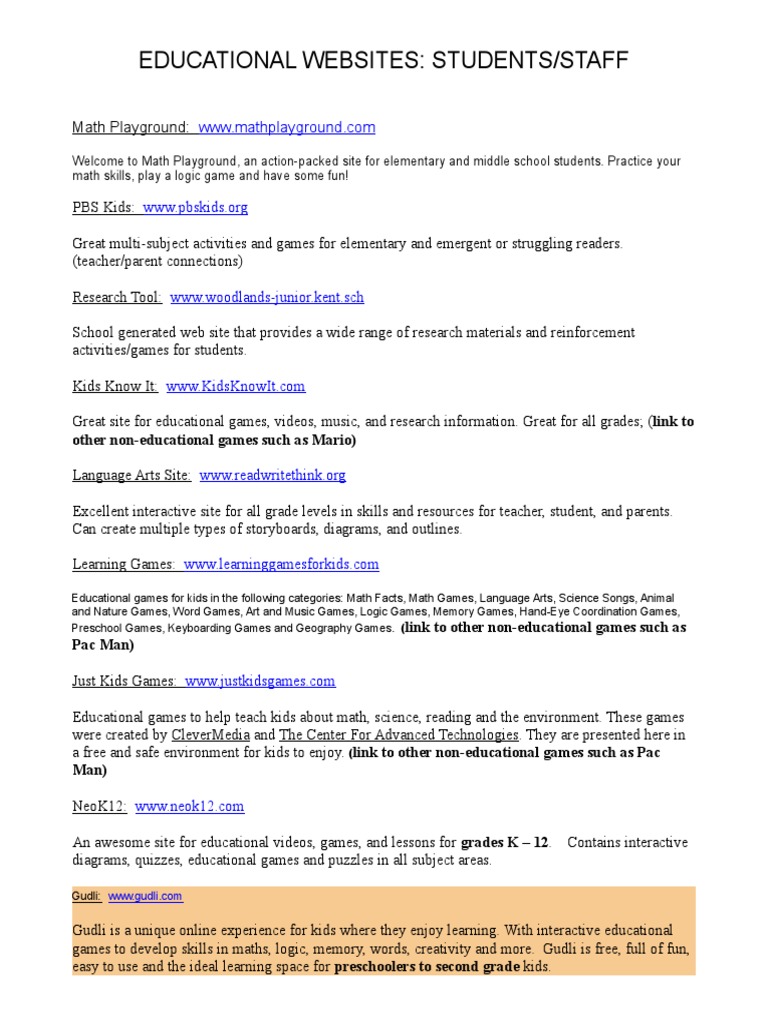 EDUCATIONAL WEBSITES: STUDENTS/STAFF

Math Playground: www.mathplayground.com

Welcome to Math Playground, an action-packed site for elementary and middle school students. Practice your math skills, play a logic game and have some fun!

PBS Kids: www.pbskids.org

Great multi-subject activities and games for elementary and emergent or struggling readers. (teacher/parent connections)

Research Tool: www.woodlands-junior.kent.sch

School generated web site that provides a wide range of research materials and reinforcement activities/games for students.

Kids Know It: www.KidsKnowIt.com

Great site for educational games, videos, music, and research information. Great for all grades; (link to other non-educational games such as Mario)

Language Arts Site: www.readwritethink.org

Excellent interactive site for all grade levels in skills and resources for teacher, student, and parents. Can create multiple types of storyboards, diagrams, and outlines.

Learning Games: www.learninggamesforkids.com

Educational games for kids in the following categories: Math Facts, Math Games, Language Arts, Science Songs, Animal and Nature Games, Word Games, Art and Music Games, Logic Games, Memory Games, Hand-Eye Coordination Games, Preschool Games, Keyboarding Games and Geography Games. (link to other non-educational games such as Pac Man)

Just Kids Games: www.justkidsgames.com

Educational games to help teach kids about math, science, reading and the environment. These games were created by CleverMedia and The Center For Advanced Technologies. They are presented here in a free and safe environment for kids to enjoy. (link to other non-educational games such as Pac Man)

NeoK12: www.neok12.com

An awesome site for educational videos, games, and lessons for grades K – 12. Contains interactive diagrams, quizzes, educational games and puzzles in all subject areas.

Gudli: www.gudli.com

Gudli is a unique online experience for kids where they enjoy learning. With interactive educational games to develop skills in maths, logic, memory, words, creativity and more. Gudli is free, full of fun, easy to use and the ideal learning space for preschoolers to second grade kids.